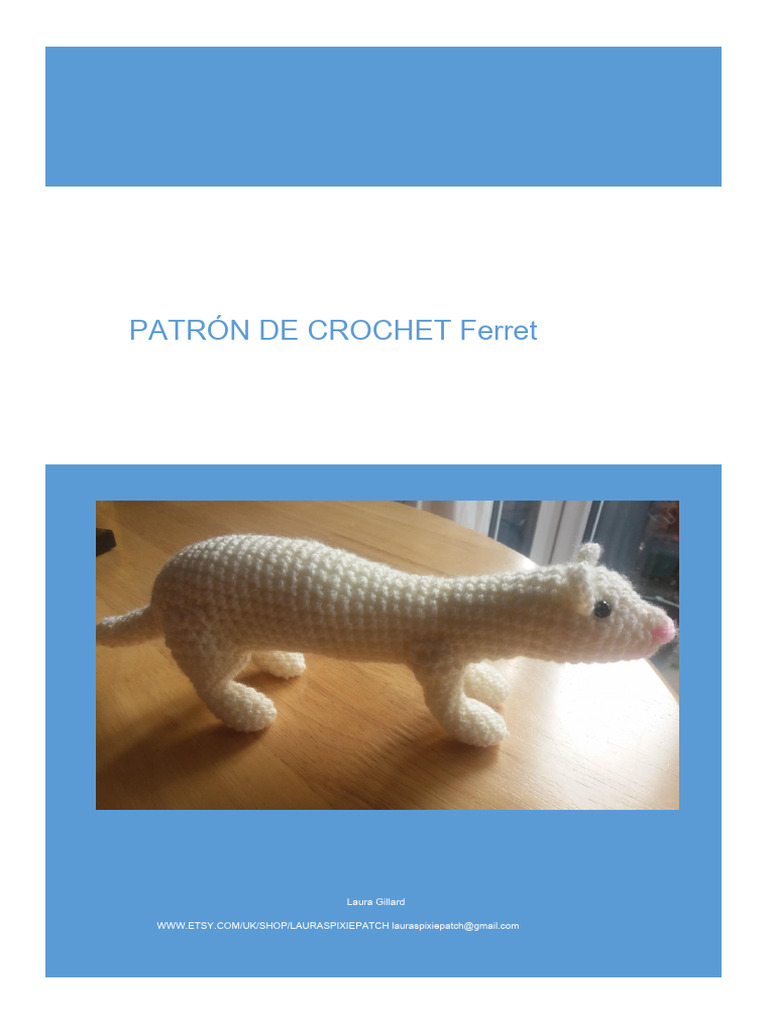 PATRÓN DE CROCHET Ferret

Laura Gillard

WWW.ETSY.COM/UK/SHOP/LAURASPIXIEPATCH lauraspixiepatch@gmail.com